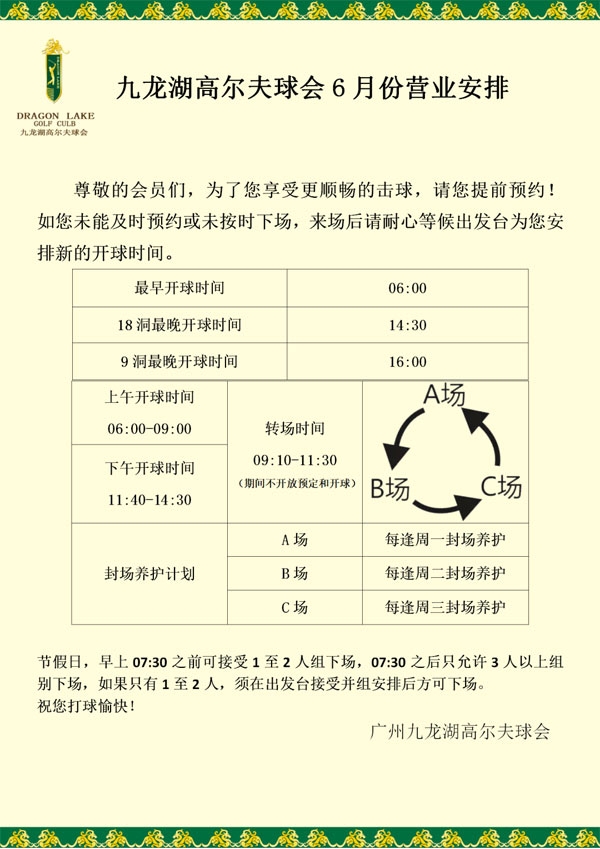 DRAGON LAKE
GOLF CULB
九龙湖高尔夫球会

九龙湖高尔夫球会 6 月份营业安排

尊敬的会员们，为了您享受更顺畅的击球，请您提前预约！如您未能及时预约或未按时下场，来场后请耐心等候出发台为您安排新的开球时间。

| 最早开球时间 | 06:00 |
|---|---|
| 18 洞最晚开球时间 | 14:30 |
| 9 洞最晚开球时间 | 16:00 |

| 上午开球时间 06:00-09:00 | 转场时间 09:10-11:30 (期间不开放预定和开球) | A场 B场 C场 |
|---|---|---|
| 下午开球时间 11:40-14:30 | | |
| 封场养护计划 | A 场 | 每逢周一封场养护 |
| | B 场 | 每逢周二封场养护 |
| | C 场 | 每逢周三封场养护 |

节假日，早上 07:30 之前可接受 1 至 2 人组下场，07:30 之后只允许 3 人以上组别下场，如果只有 1 至 2 人，须在出发台接受并组安排后方可下场。
祝您打球愉快！

广州九龙湖高尔夫球会